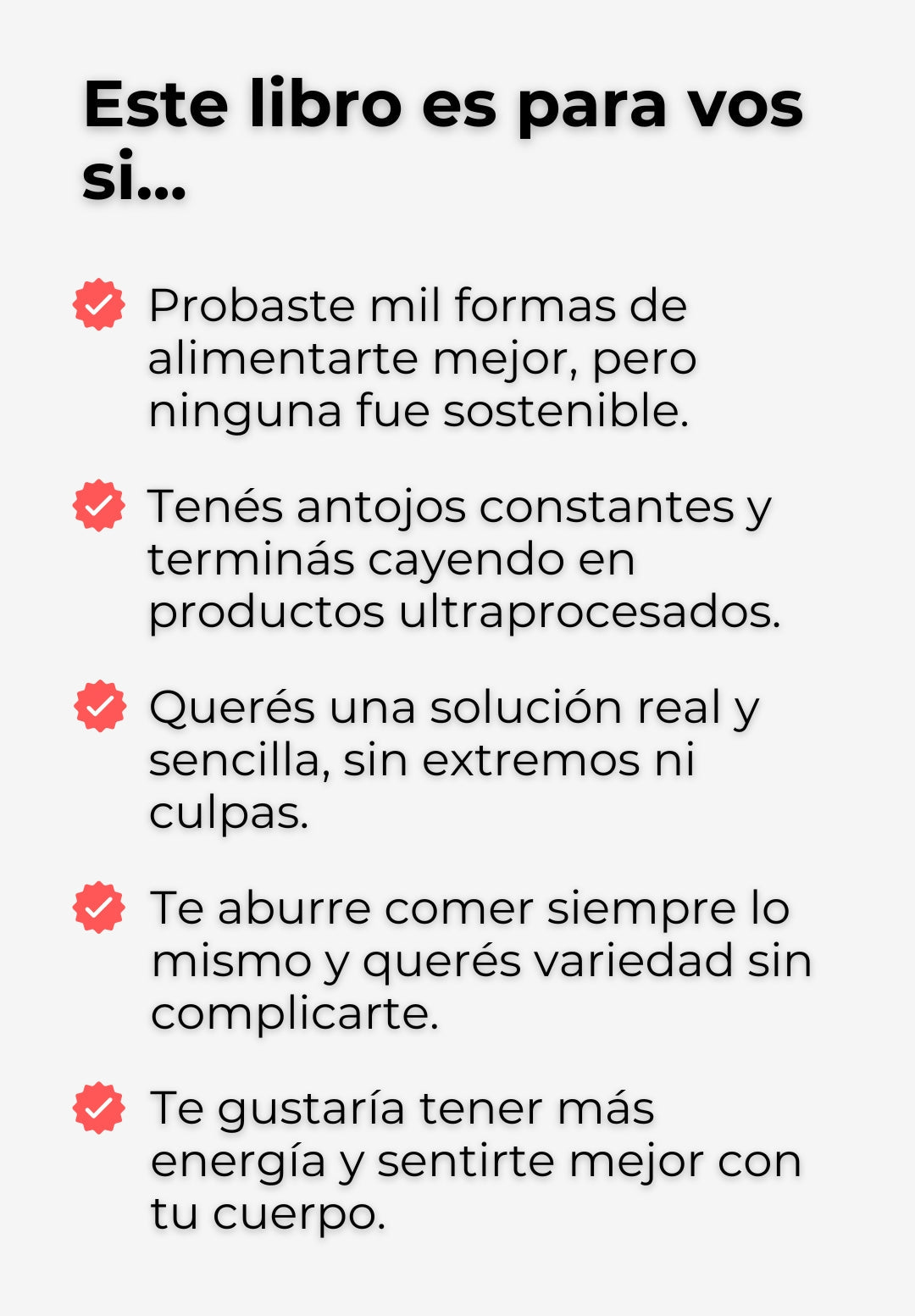 Este libro es para vos si...

✓ Probaste mil formas de alimentarte mejor, pero ninguna fue sostenible.

✓ Tenés antojos constantes y terminás cayendo en productos ultraprocesados.

✓ Querés una solución real y sencilla, sin extremos ni culpas.

✓ Te aburre comer siempre lo mismo y querés variedad sin complicarte.

✓ Te gustaría tener más energía y sentirte mejor con tu cuerpo.